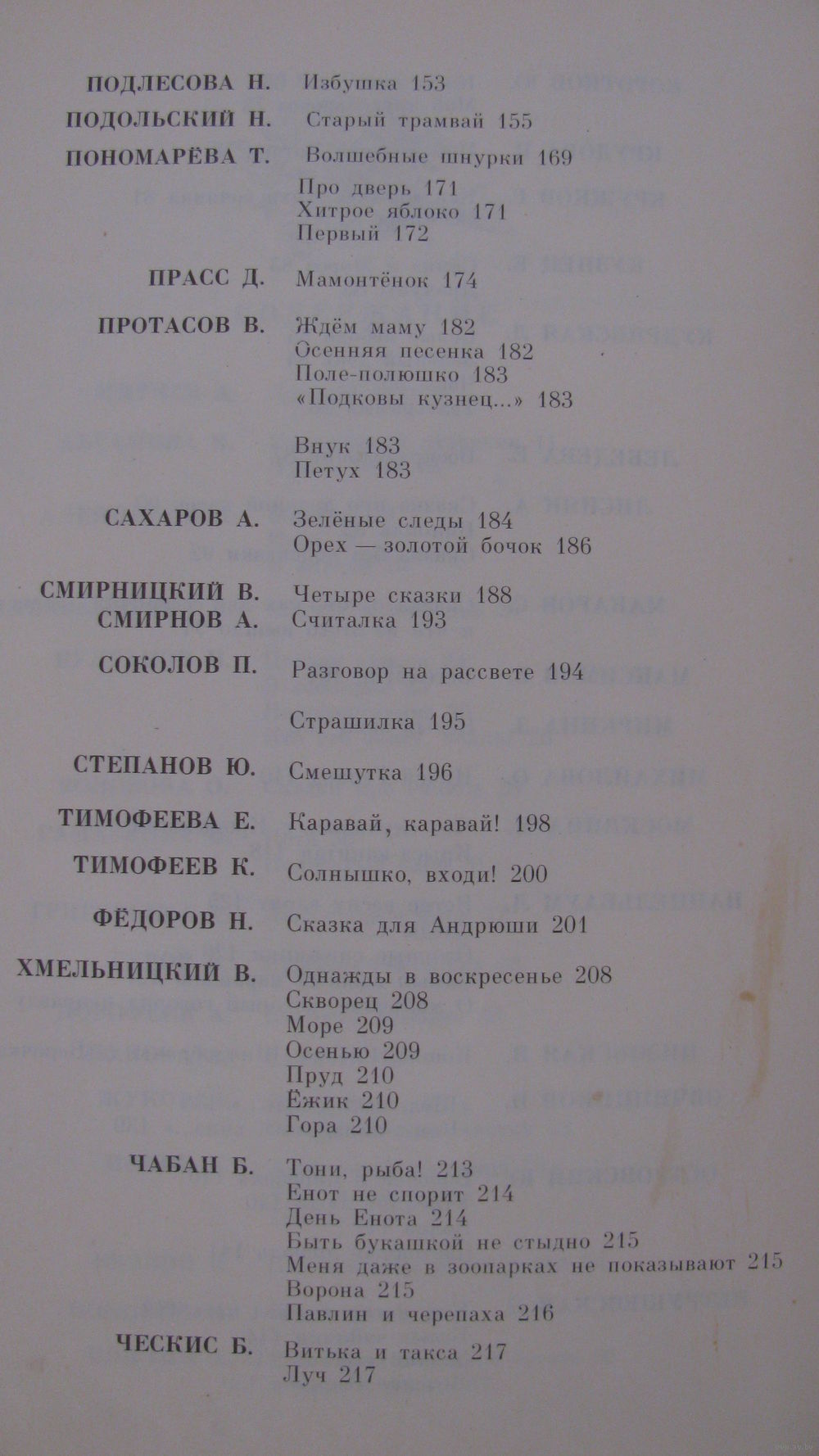 ПОДЛЕСОВА Н. Избушка 153
ПОДОЛЬСКИЙ Н. Старый трамвай 155
ПОНОМАРЁВА Т. Волшебные шнурки 169
Про дверь 171
Хитрое яблоко 171
Первый 172
ПРАСС Д. Мамонтёнок 174
ПРОТАСОВ В. Ждём маму 182
Осенняя песенка 182
Поле-полюшко 183
«Подковы кузнец...» 183
Внук 183
Петух 183
САХАРОВ А. Зелёные следы 184
Орех — золотой бочок 186
СМИРНИЦКИЙ В. Четыре сказки 188
СМИРНОВ А. Считалка 193
СОКОЛОВ П. Разговор на рассвете 194
Страшилка 195
СТЕПАНОВ Ю. Смешутка 196
ТИМОФЕЕВА Е. Каравай, каравай! 198
ТИМОФЕЕВ К. Солнышко, входи! 200
ФЁДОРОВ Н. Сказка для Андрюши 201
ХМЕЛЬНИЦКИЙ В. Однажды в воскресенье 208
Скворец 208
Море 209
Осенью 209
Пруд 210
Ёжик 210
Гора 210
ЧАБАН Б. Тони, рыба! 213
Енот не спорит 214
День Енота 214
Быть букашкой не стыдно 215
Меня даже в зоопарках не показывают 215
Ворона 215
Павлин и черепаха 216
ЧЕСКИС Б. Витька и такса 217
Луч 217